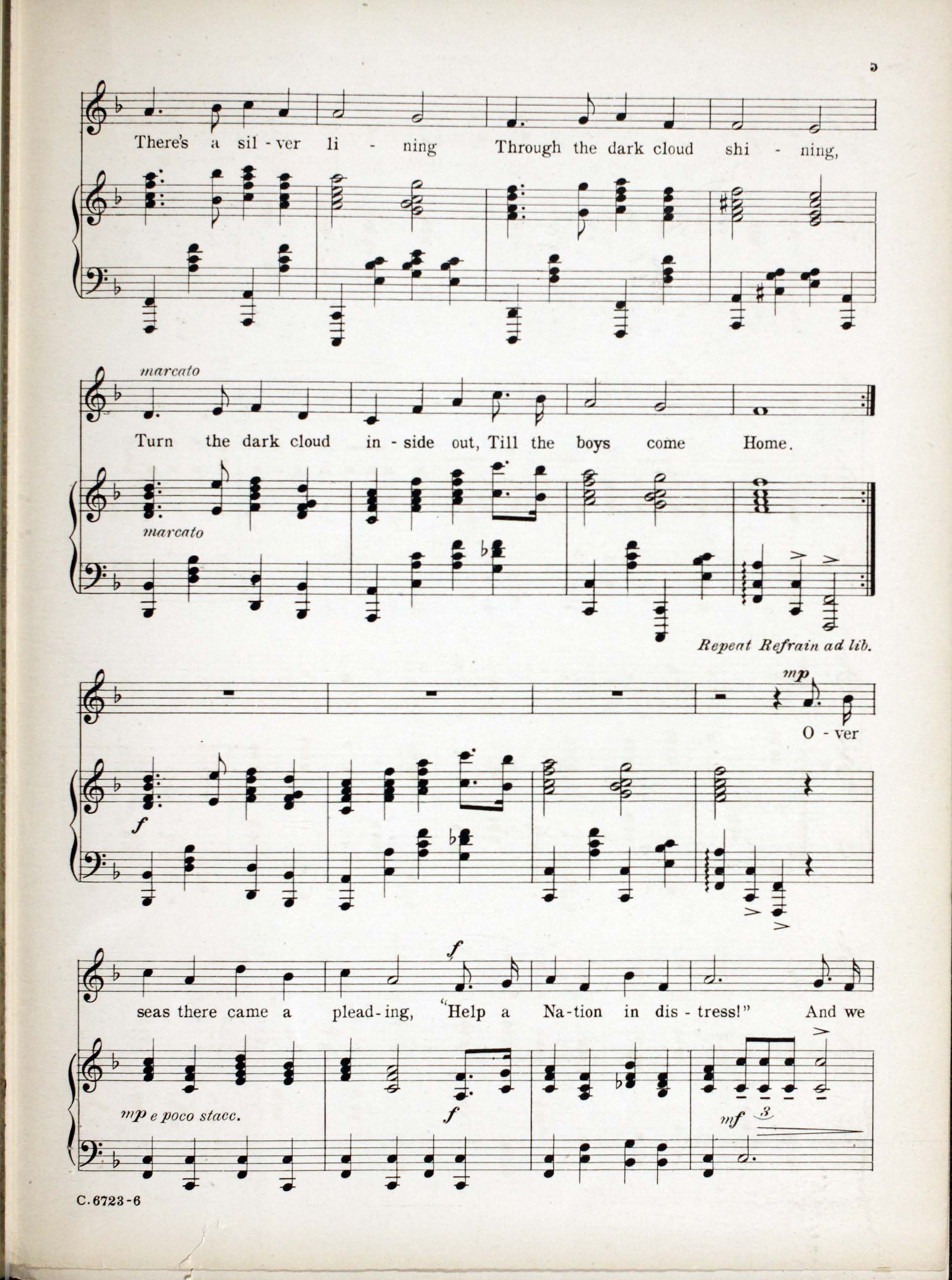 5

There's a sil - ver li - ning Through the dark cloud shi - ning,

marcato

Turn the dark cloud in - side out, Till the boys come Home.

marcato

Repeat Refrain ad lib.

mp

O - ver

f

f

seas there came a plead - ing, "Help a Na - tion in dis - tress!" And we

mp e poco stacc.

f

mf 3

C. 6723 - 6